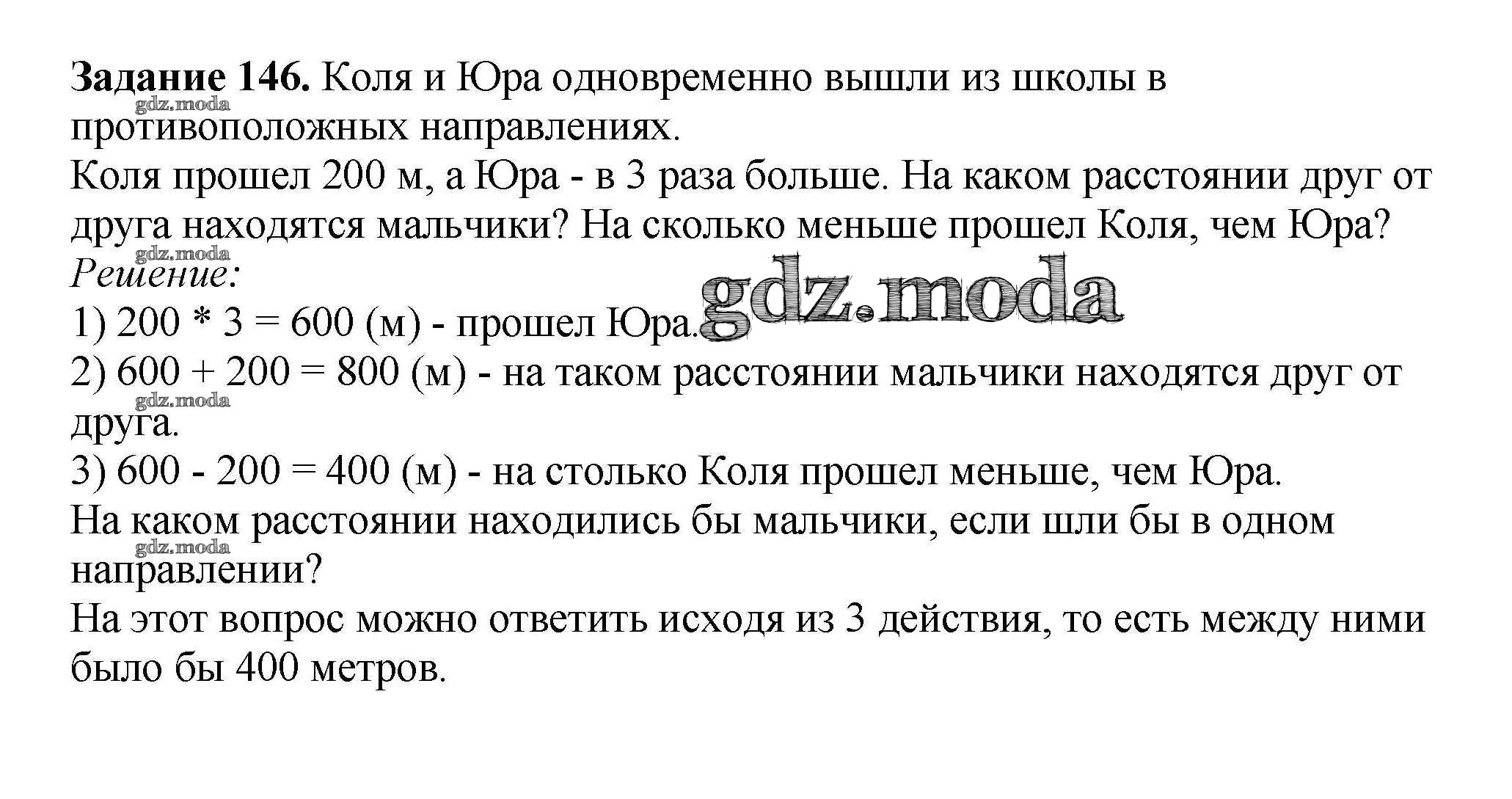 **Задание 146.** Коля и Юра одновременно вышли из школы в противоположных направлениях.
gdz.moda
Коля прошел 200 м, а Юра - в 3 раза больше. На каком расстоянии друг от друга находятся мальчики? На сколько меньше прошел Коля, чем Юра?
gdz.moda
*Решение:*
gdz.moda
1) 200 * 3 = 600 (м) - прошел Юра.
2) 600 + 200 = 800 (м) - на таком расстоянии мальчики находятся друг от друга.
gdz.moda
3) 600 - 200 = 400 (м) - на столько Коля прошел меньше, чем Юра.
На каком расстоянии находились бы мальчики, если шли бы в одном направлении?
gdz.moda
На этот вопрос можно ответить исходя из 3 действия, то есть между ними было бы 400 метров.